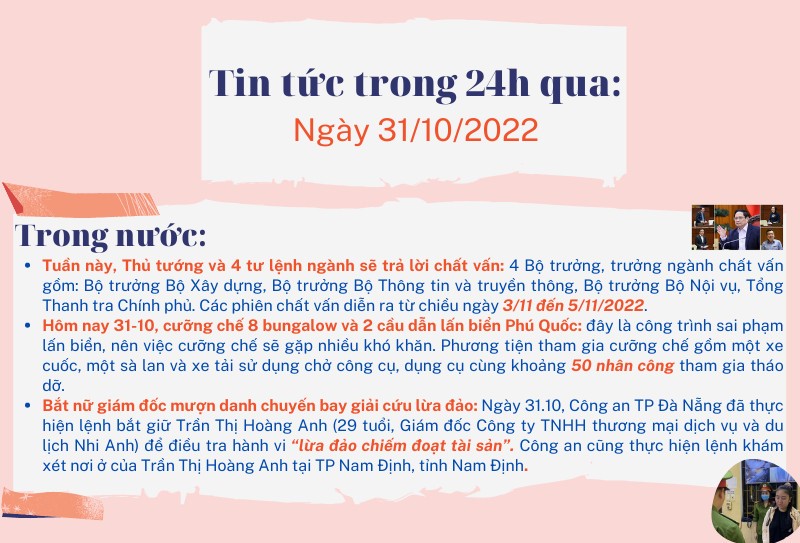 Tin tức trong 24h qua:
Ngày 31/10/2022

Trong nước:

• Tuần này, Thủ tướng và 4 tư lệnh ngành sẽ trả lời chất vấn: 4 Bộ trưởng, trưởng ngành chất vấn gồm: Bộ trưởng Bộ Xây dựng, Bộ trưởng Bộ Thông tin và truyền thông, Bộ trưởng Bộ Nội vụ, Tổng Thanh tra Chính phủ. Các phiên chất vấn diễn ra từ chiều ngày 3/11 đến 5/11/2022.
• Hôm nay 31-10, cưỡng chế 8 bungalow và 2 cầu dẫn lấn biển Phú Quốc: đây là công trình sai phạm lấn biển, nên việc cưỡng chế sẽ gặp nhiều khó khăn. Phương tiện tham gia cưỡng chế gồm một xe cuốc, một sà lan và xe tải sử dụng chở công cụ, dụng cụ cùng khoảng 50 nhân công tham gia tháo dỡ.
• Bắt nữ giám đốc mượn danh chuyến bay giải cứu lừa đảo: Ngày 31.10, Công an TP Đà Nẵng đã thực hiện lệnh bắt giữ Trần Thị Hoàng Anh (29 tuổi, Giám đốc Công ty TNHH thương mại dịch vụ và du lịch Nhi Anh) để điều tra hành vi "lừa đảo chiếm đoạt tài sản". Công an cũng thực hiện lệnh khám xét nơi ở của Trần Thị Hoàng Anh tại TP Nam Định, tỉnh Nam Định.